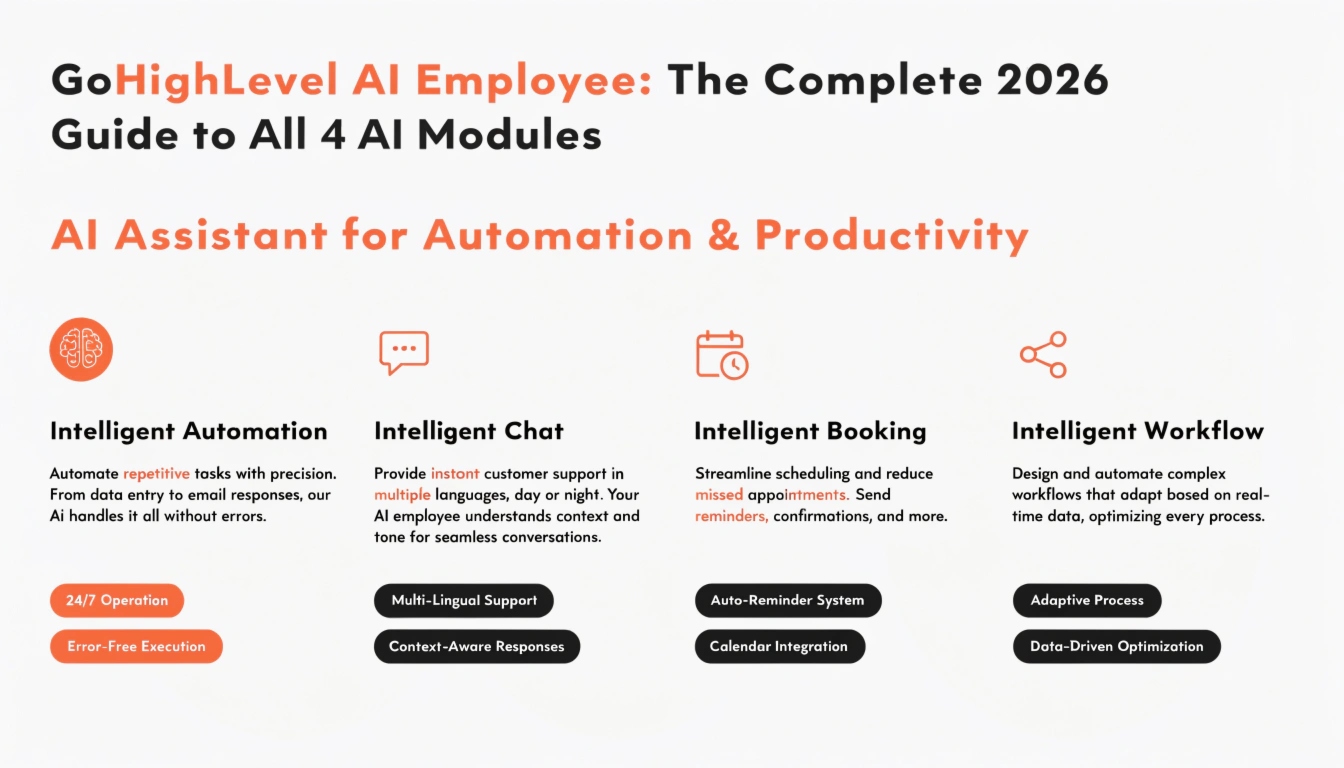 GoHighLevel AI Employee: The Complete 2026 Guide to All 4 AI Modules

AI Assistant for Automation & Productivity

Intelligent Automation

Automate repetitive tasks with precision. From data entry to email responses, our Ai handles it all without errors.

24/7 Operation

Error-Free Execution

Intelligent Chat

Provide instont customer support in multiple languages, day or night. Your AI employee understands context and tone for seamless conversations.

Multi-Lingual Support

Context-Aware Responses

Intelligent Booking

Streamline scheduling and reduce missed appointments. Send reminders, confirmations, and more.

Auto-Reminder System

Calendar Integration

Intelligent Workflow

Design and automate complex workflows that adapt bosed on real-time data, optimizing every process.

Adaptive Process

Data-Driven Optimization